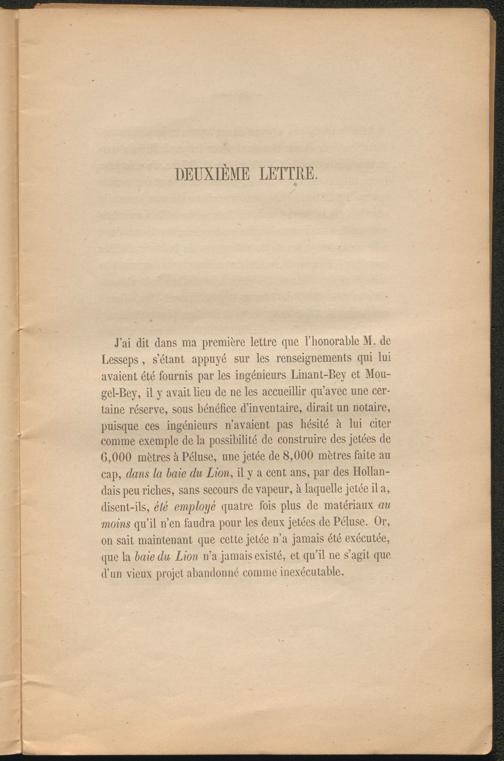 DEUXIÈME LETTRE.

J'ai dit dans ma première lettre que l'honorable M. de Lesseps, s'étant appuyé sur les renseignements qui lui avaient été fournis par les ingénieurs Linant-Bey et Mougel-Bey, il y avait lieu de ne les accueillir qu'avec une certaine réserve, sous bénéfice d'inventaire, dirait un notaire, puisque ces ingénieurs n'avaient pas hésité à lui citer comme exemple de la possibilité de construire des jetées de 6,000 mètres à Péluse, une jetée de 8,000 mètres faite au cap, dans la baie du Lion, il y a cent ans, par des Hollandais peu riches, sans secours de vapeur, à laquelle jetée il a, disent-ils, été employé quatre fois plus de matériaux au moins qu'il n'en faudra pour les deux jetées de Péluse. Or, on sait maintenant que cette jetée n'a jamais été exécutée, que la baie du Lion n'a jamais existé, et qu'il ne s'agit que d'un vieux projet abandonné comme inexécutable.